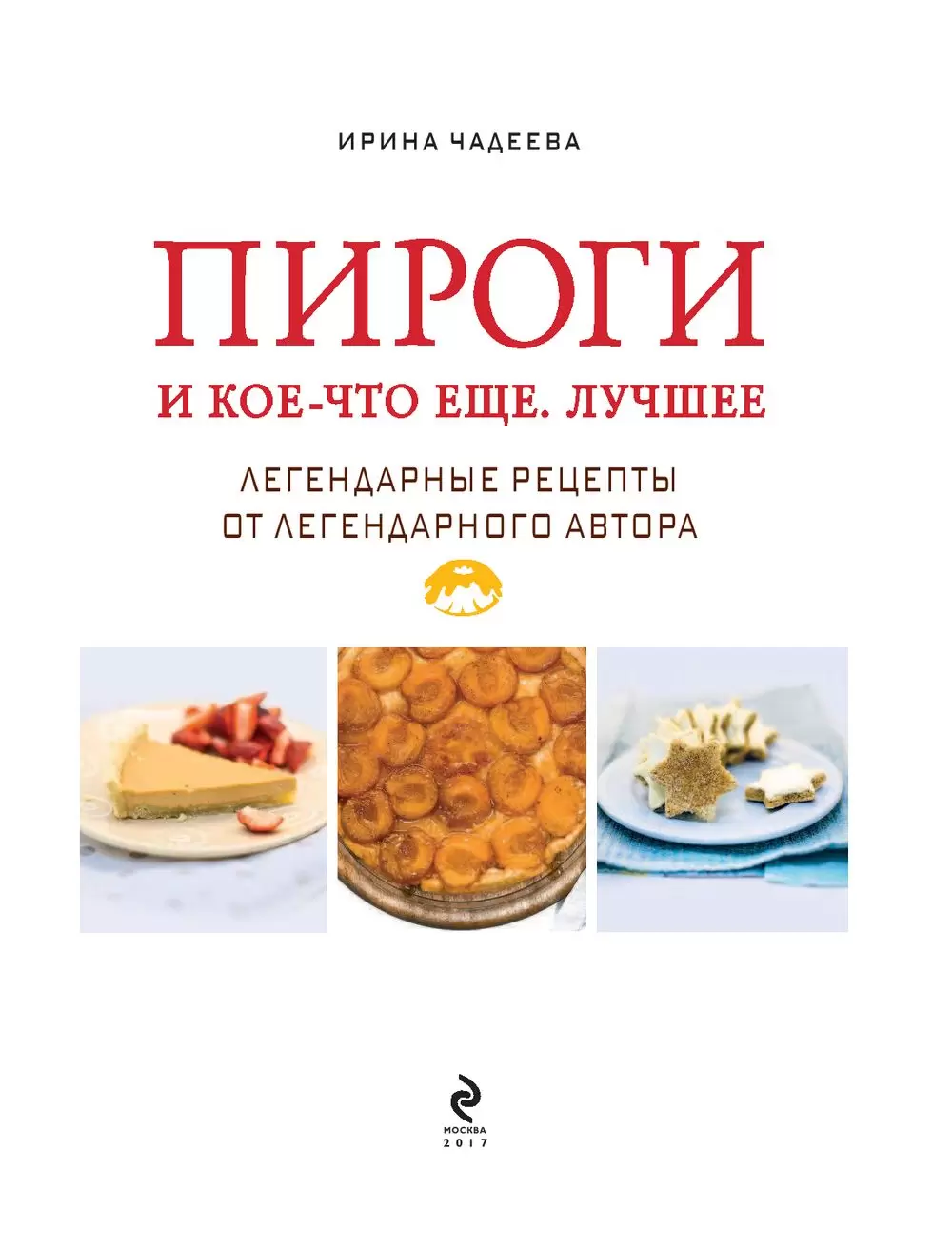 ИРИНА ЧАДЕЕВА

ПИРОГИ

И КОЕ-ЧТО ЕЩЕ. ЛУЧШЕЕ

ЛЕГЕНДАРНЫЕ РЕЦЕПТЫ ОТ ЛЕГЕНДАРНОГО АВТОРА

МОСКВА
2017